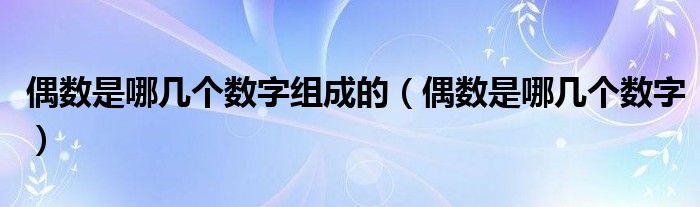 偶数是哪几个数字组成的（偶数是哪几个数字）